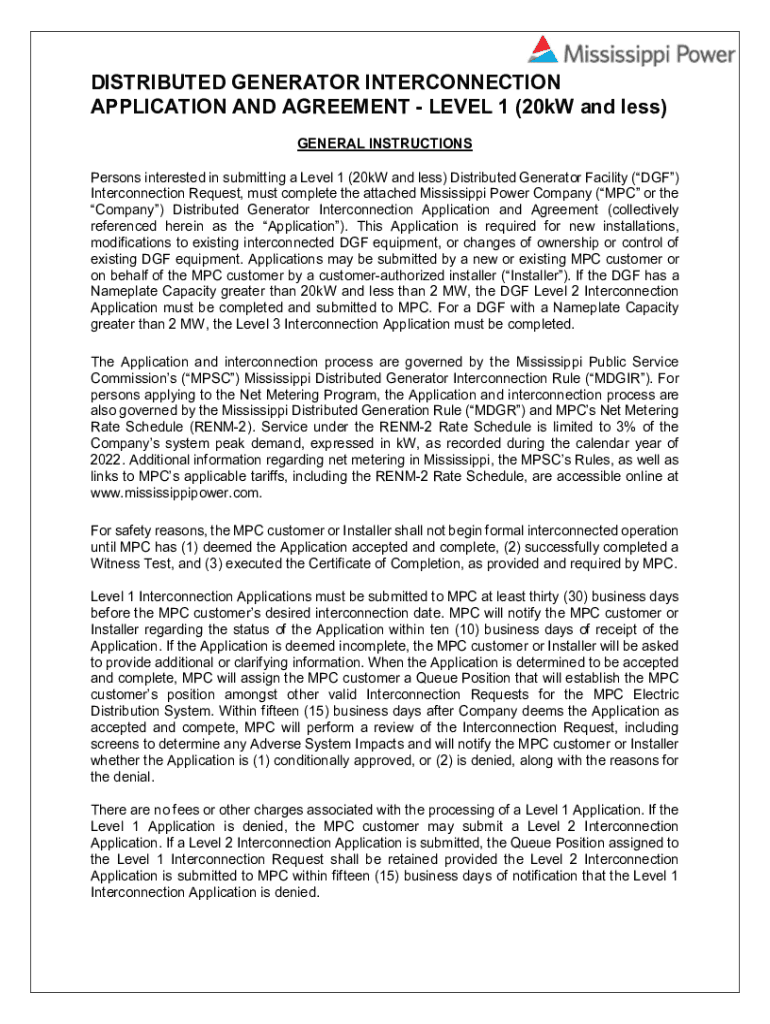 Mississippi Power

DISTRIBUTED GENERATOR INTERCONNECTION APPLICATION AND AGREEMENT - LEVEL 1 (20kW and less)

GENERAL INSTRUCTIONS

Persons interested in submitting a Level 1 (20kW and less) Distributed Generator Facility ("DGF") Interconnection Request, must complete the attached Mississippi Power Company ("MPC" or the "Company") Distributed Generator Interconnection Application and Agreement (collectively referenced herein as the "Application"). This Application is required for new installations, modifications to existing interconnected DGF equipment, or changes of ownership or control of existing DGF equipment. Applications may be submitted by a new or existing MPC customer or on behalf of the MPC customer by a customer-authorized installer ("Installer"). If the DGF has a Nameplate Capacity greater than 20kW and less than 2 MW, the DGF Level 2 Interconnection Application must be completed and submitted to MPC. For a DGF with a Nameplate Capacity greater than 2 MW, the Level 3 Interconnection Application must be completed.

The Application and interconnection process are governed by the Mississippi Public Service Commission's ("MPSC") Mississippi Distributed Generator Interconnection Rule ("MDGIR"). For persons applying to the Net Metering Program, the Application and interconnection process are also governed by the Mississippi Distributed Generation Rule ("MDGR") and MPC's Net Metering Rate Schedule (RENM-2). Service under the RENM-2 Rate Schedule is limited to 3% of the Company's system peak demand, expressed in kW, as recorded during the calendar year of 2022. Additional information regarding net metering in Mississippi, the MPSC's Rules, as well as links to MPC's applicable tariffs, including the RENM-2 Rate Schedule, are accessible online at www.mississippipower.com.

For safety reasons, the MPC customer or Installer shall not begin formal interconnected operation until MPC has (1) deemed the Application accepted and complete, (2) successfully completed a Witness Test, and (3) executed the Certificate of Completion, as provided and required by MPC.

Level 1 Interconnection Applications must be submitted to MPC at least thirty (30) business days before the MPC customer's desired interconnection date. MPC will notify the MPC customer or Installer regarding the status of the Application within ten (10) business days of receipt of the Application. If the Application is deemed incomplete, the MPC customer or Installer will be asked to provide additional or clarifying information. When the Application is determined to be accepted and complete, MPC will assign the MPC customer a Queue Position that will establish the MPC customer's position amongst other valid Interconnection Requests for the MPC Electric Distribution System. Within fifteen (15) business days after Company deems the Application as accepted and compete, MPC will perform a review of the Interconnection Request, including screens to determine any Adverse System Impacts and will notify the MPC customer or Installer whether the Application is (1) conditionally approved, or (2) is denied, along with the reasons for the denial.

There are no fees or other charges associated with the processing of a Level 1 Application. If the Level 1 Application is denied, the MPC customer may submit a Level 2 Interconnection Application. If a Level 2 Interconnection Application is submitted, the Queue Position assigned to the Level 1 Interconnection Request shall be retained provided the Level 2 Interconnection Application is submitted to MPC within fifteen (15) business days of notification that the Level 1 Interconnection Application is denied.